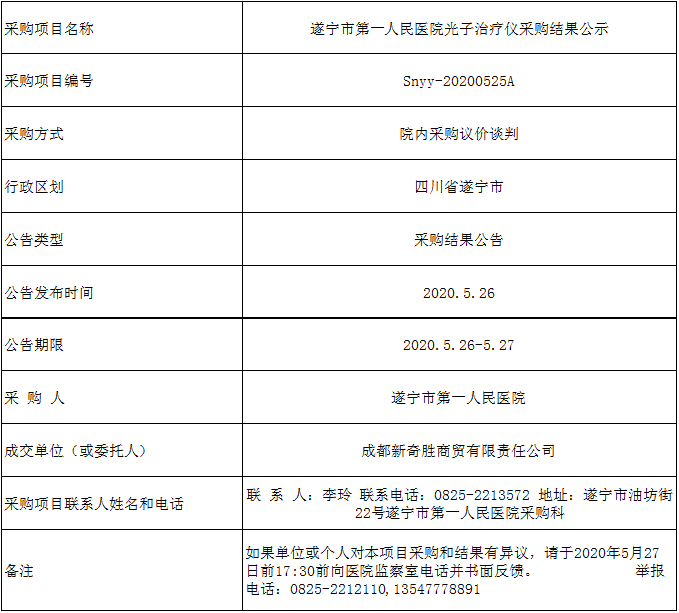 | 采购项目名称 | 遂宁市第一人民医院光子治疗仪采购结果公示 |
|---|---|
| 采购项目编号 | Snyy-20200525A |
| 采购方式 | 院内采购议价谈判 |
| 行政区划 | 四川省遂宁市 |
| 公告类型 | 采购结果公告 |
| 公告发布时间 | 2020.5.26 |
| 公告期限 | 2020.5.26-5.27 |
| 采 购 人 | 遂宁市第一人民医院 |
| 成交单位（或委托人） | 成都新奇胜商贸有限责任公司 |
| 采购项目联系人姓名和电话 | 联 系 人：李玲 联系电话：0825-2213572 地址：遂宁市油坊街22号遂宁市第一人民医院采购科 |
| 备注 | 如果单位或个人对本项目采购和结果有异议，请于2020年5月27日前17:30前向医院监察室电话并书面反馈。 举报电话：0825-2212110,13547778891 |